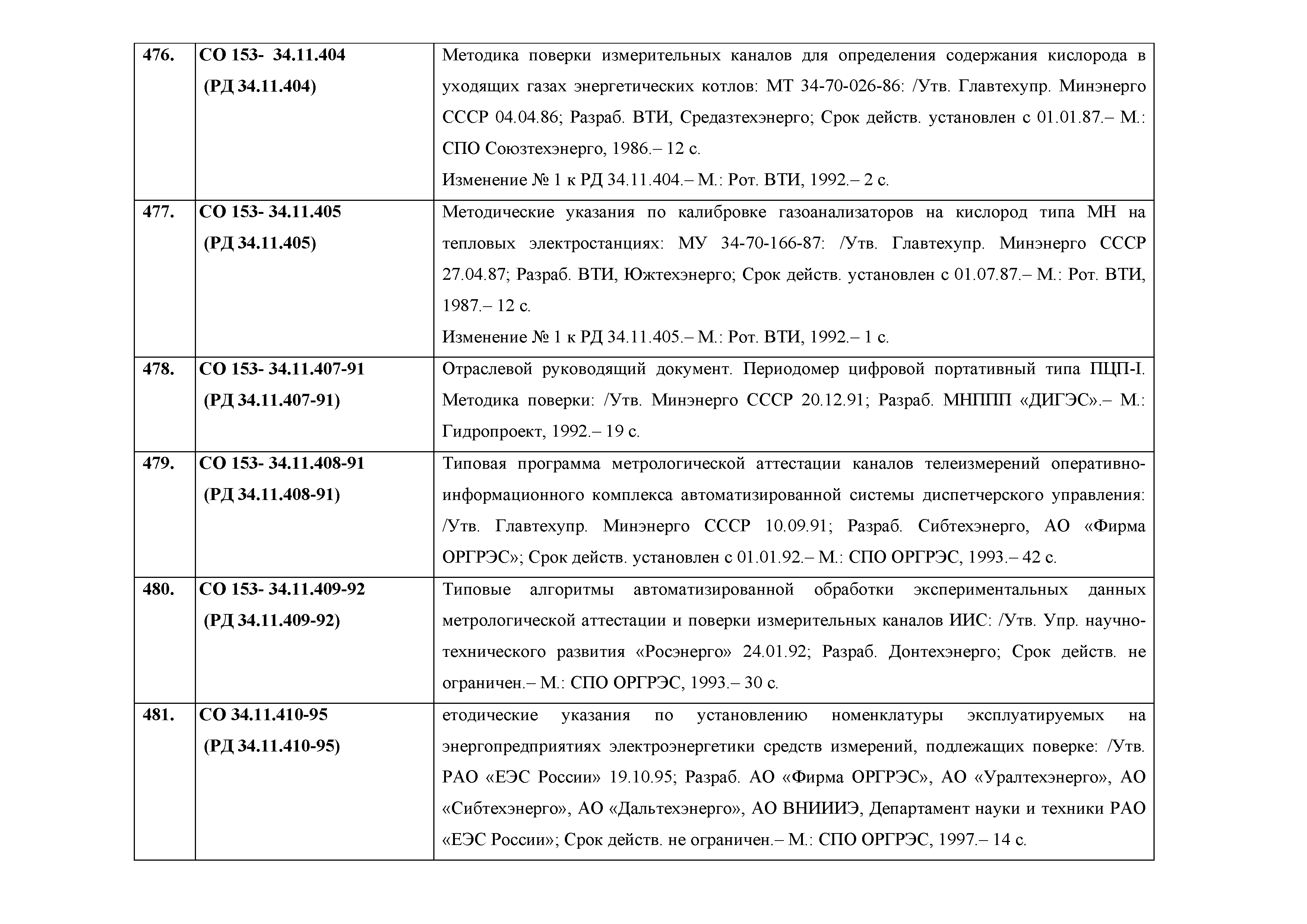 | 476. | СО 153- 34.11.404 (РД 34.11.404) | Методика поверки измерительных каналов для определения содержания кислорода в уходящих газах энергетических котлов: МТ 34-70-026-86: /Утв. Главтехупр. Минэнерго СССР 04.04.86; Разраб. ВТИ, Средазтехэнерго; Срок действ. установлен с 01.01.87.– М.: СПО Союзтехэнерго, 1986.– 12 с. Изменение № 1 к РД 34.11.404.– М.: Рот. ВТИ, 1992.– 2 с. |
|---|---|---|
| 477. | СО 153- 34.11.405 (РД 34.11.405) | Методические указания по калибровке газоанализаторов на кислород типа МН на тепловых электростанциях: МУ 34-70-166-87: /Утв. Главтехупр. Минэнерго СССР 27.04.87; Разраб. ВТИ, Южтехэнерго; Срок действ. установлен с 01.07.87.– М.: Рот. ВТИ, 1987.– 12 с. Изменение № 1 к РД 34.11.405.– М.: Рот. ВТИ, 1992.– 1 с. |
| 478. | СО 153- 34.11.407-91 (РД 34.11.407-91) | Отраслевой руководящий документ. Периодомер цифровой портативный типа ПЦП-I. Методика поверки: /Утв. Минэнерго СССР 20.12.91; Разраб. МНППП «ДИГЭС».– М.: Гидропроект, 1992.– 19 с. |
| 479. | СО 153- 34.11.408-91 (РД 34.11.408-91) | Типовая программа метрологической аттестации каналов телеизмерений оперативно-информационного комплекса автоматизированной системы диспетчерского управления: /Утв. Главтехупр. Минэнерго СССР 10.09.91; Разраб. Сибтехэнерго, АО «Фирма ОРГРЭС»; Срок действ. установлен с 01.01.92.– М.: СПО ОРГРЭС, 1993.– 42 с. |
| 480. | СО 153- 34.11.409-92 (РД 34.11.409-92) | Типовые алгоритмы автоматизированной обработки экспериментальных данных метрологической аттестации и поверки измерительных каналов ИИС: /Утв. Упр. научно-технического развития «Росэнерго» 24.01.92; Разраб. Донтехэнерго; Срок действ. не ограничен.– М.: СПО ОРГРЭС, 1993.– 30 с. |
| 481. | СО 34.11.410-95 (РД 34.11.410-95) | етодические указания по установлению номенклатуры эксплуатируемых на энергопредприятиях электроэнергетики средств измерений, подлежащих поверке: /Утв. РАО «ЕЭС России» 19.10.95; Разраб. АО «Фирма ОРГРЭС», АО «Уралтехэнерго», АО «Сибтехэнерго», АО «Дальтехэнерго», АО ВНИИИЭ, Департамент науки и техники РАО «ЕЭС России»; Срок действ. не ограничен.– М.: СПО ОРГРЭС, 1997.– 14 с. |